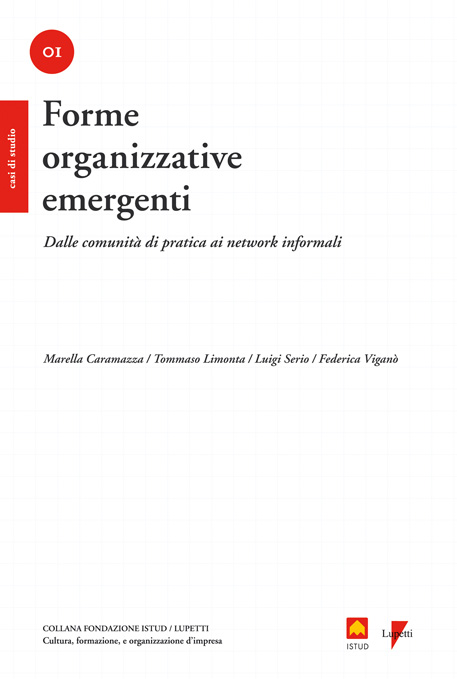 01

casi di studio

Forme organizzative emergenti

Dalle comunità di pratica ai network informali

Marella Caramazza / Tommaso Limonta / Luigi Serio / Federica Viganò

COLLANA FONDAZIONE ISTUD / LUPETTI
Cultura, formazione, e organizzazione d'impresa

ISTUD

Lupetti